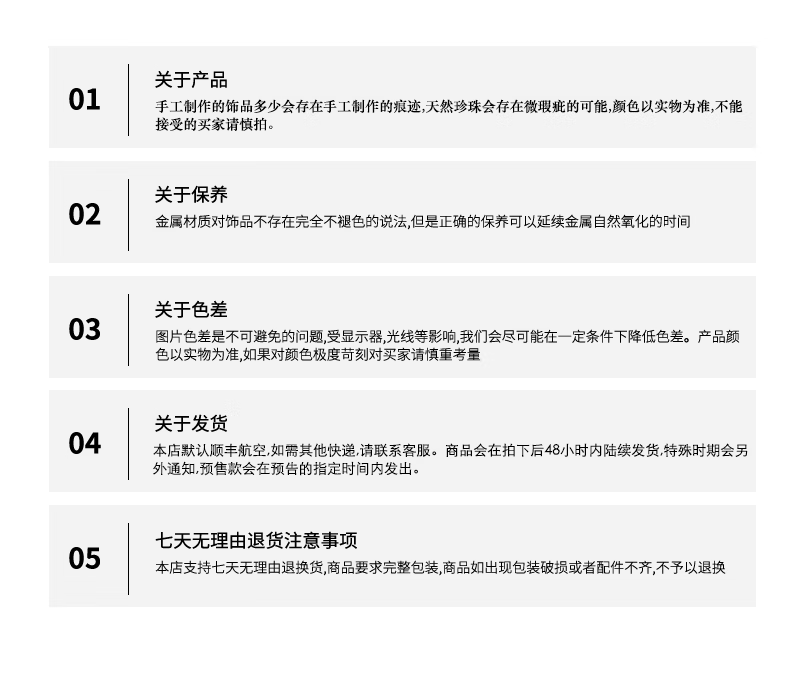 01

关于产品

手工制作的饰品多少会存在手工制作的痕迹,天然珍珠会存在微瑕疵的可能,颜色以实物为准,不能接受的买家请慎拍。

02

关于保养

金属材质对饰品不存在完全不褪色的说法,但是正确的保养可以延续金属自然氧化的时间

03

关于色差

图片色差是不可避免的问题,受显示器,光线等影响,我们会尽可能在一定条件下降低色差。产品颜色以实物为准,如果对颜色极度苛刻对买家请慎重考量

04

关于发货

本店默认顺丰航空,如需其他快递,请联系客服。商品会在拍下后48小时内陆续发货,特殊时期会另外通知,预售款会在预告的指定时间内发出。

05

七天无理由退货注意事项

本店支持七天无理由退换货,商品要求完整包装,商品如出现包装破损或者配件不齐,不予以退换